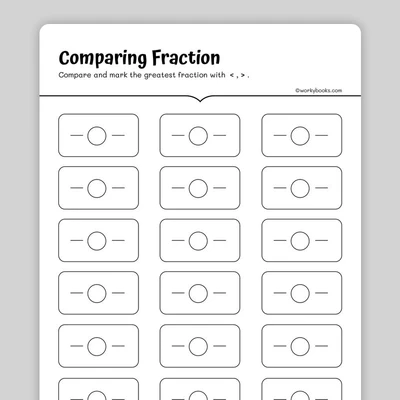 Comparing Fraction

Compare and mark the greatest fraction with < , > .

©workybooks.com